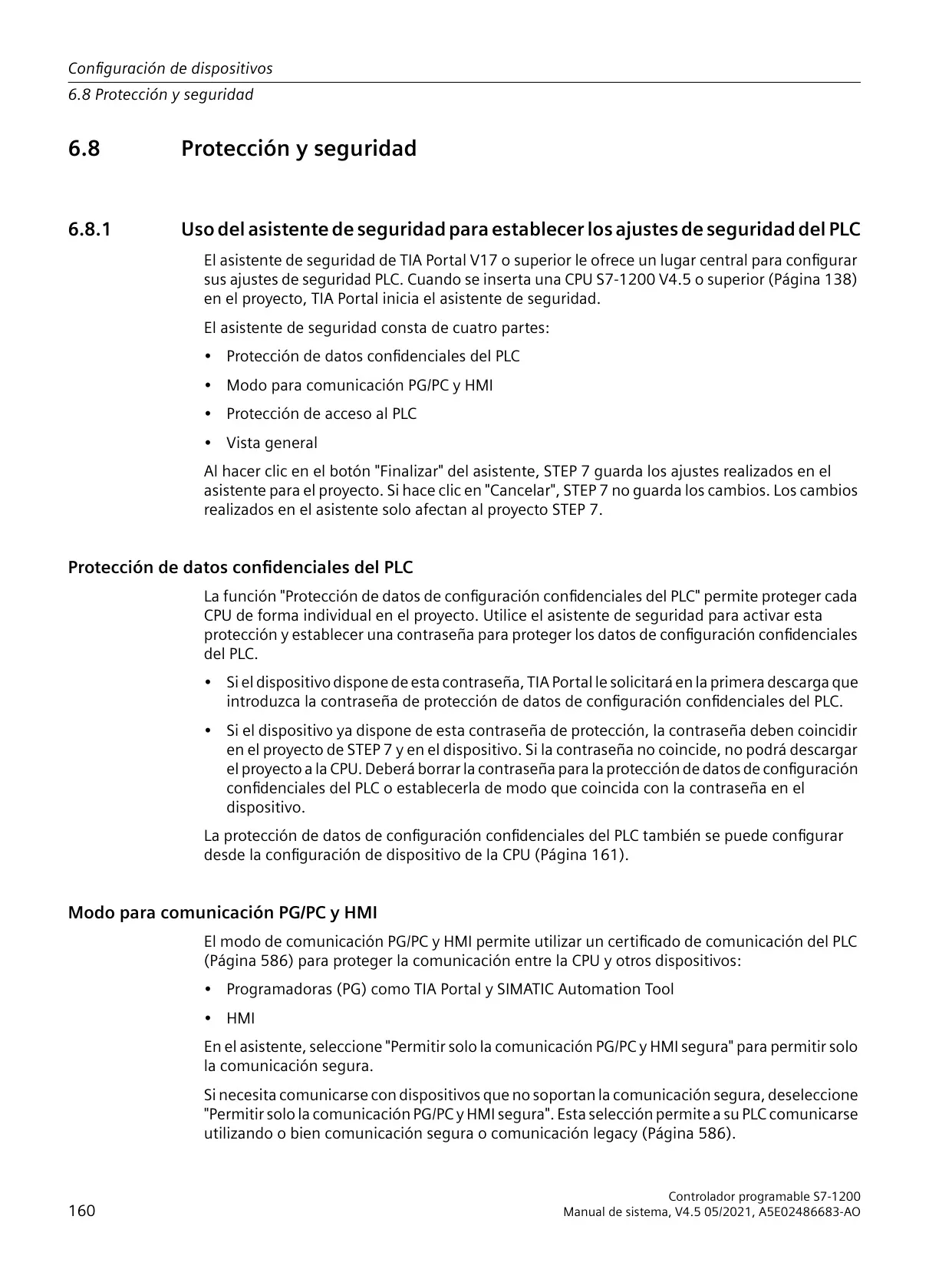 Configuración de dispositivos
6.8 Protección y seguridad

6.8 Protección y seguridad

6.8.1 Uso del asistente de seguridad para establecer los ajustes de seguridad del PLC

El asistente de seguridad de TIA Portal V17 o superior le ofrece un lugar central para configurar sus ajustes de seguridad PLC. Cuando se inserta una CPU S7-1200 V4.5 o superior (Página 138) en el proyecto, TIA Portal inicia el asistente de seguridad.

El asistente de seguridad consta de cuatro partes:

• Protección de datos confidenciales del PLC
• Modo para comunicación PG/PC y HMI
• Protección de acceso al PLC
• Vista general

Al hacer clic en el botón "Finalizar" del asistente, STEP 7 guarda los ajustes realizados en el asistente para el proyecto. Si hace clic en "Cancelar", STEP 7 no guarda los cambios. Los cambios realizados en el asistente solo afectan al proyecto STEP 7.

Protección de datos confidenciales del PLC

La función "Protección de datos de configuración confidenciales del PLC" permite proteger cada CPU de forma individual en el proyecto. Utilice el asistente de seguridad para activar esta protección y establecer una contraseña para proteger los datos de configuración confidenciales del PLC.

• Si el dispositivo dispone de esta contraseña, TIA Portal le solicitará en la primera descarga que introduzca la contraseña de protección de datos de configuración confidenciales del PLC.
• Si el dispositivo ya dispone de esta contraseña de protección, la contraseña deben coincidir en el proyecto de STEP 7 y en el dispositivo. Si la contraseña no coincide, no podrá descargar el proyecto a la CPU. Deberá borrar la contraseña para la protección de datos de configuración confidenciales del PLC o establecerla de modo que coincida con la contraseña en el dispositivo.

La protección de datos de configuración confidenciales del PLC también se puede configurar desde la configuración de dispositivo de la CPU (Página 161).

Modo para comunicación PG/PC y HMI

El modo de comunicación PG/PC y HMI permite utilizar un certificado de comunicación del PLC (Página 586) para proteger la comunicación entre la CPU y otros dispositivos:

• Programadoras (PG) como TIA Portal y SIMATIC Automation Tool
• HMI

En el asistente, seleccione "Permitir solo la comunicación PG/PC y HMI segura" para permitir solo la comunicación segura.

Si necesita comunicarse con dispositivos que no soportan la comunicación segura, deseleccione "Permitir solo la comunicación PG/PC y HMI segura". Esta selección permite a su PLC comunicarse utilizando o bien comunicación segura o comunicación legacy (Página 586).

160

Controlador programable S7-1200
Manual de sistema, V4.5 05/2021, A5E02486683-AO